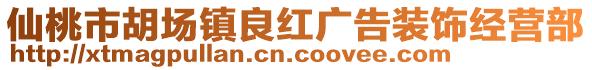 仙桃市胡场镇良红广告装饰经营部
http://xtmagpullan.cn.coovee.com